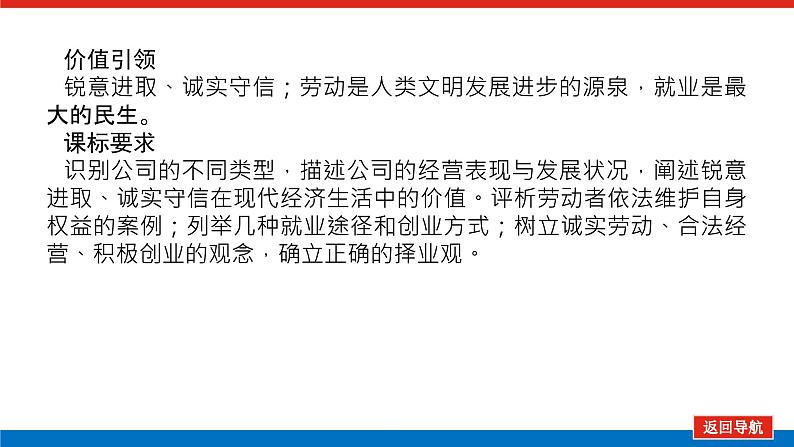 价值引领

锐意进取、诚实守信；劳动是人类文明发展进步的源泉，就业是最大的民生。

课标要求

识别公司的不同类型，描述公司的经营表现与发展状况，阐述锐意进取、诚实守信在现代经济生活中的价值。评析劳动者依法维护自身权益的案例；列举几种就业途径和创业方式；树立诚实劳动、合法经营、积极创业的观念，确立正确的择业观。

返回导航